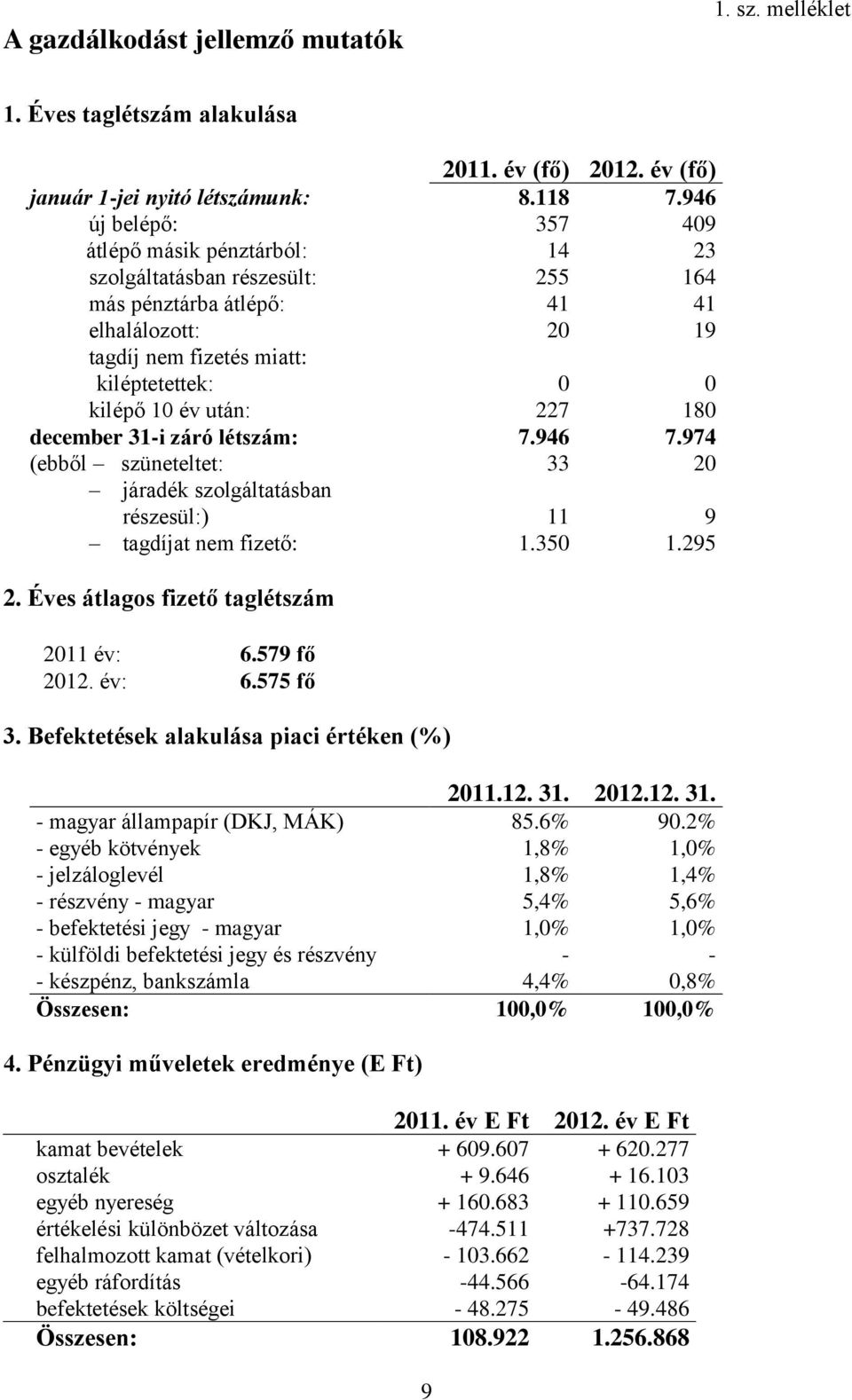 1. sz. melléklet

A gazdálkodást jellemző mutatók

1. Éves taglétszám alakulása

| | 2011. év (fő) | 2012. év (fő) |
|---|---|---|
| január 1-jei nyitó létszámunk: | 8.118 | 7.946 |
| új belépő: | 357 | 409 |
| átlépő másik pénztárból: | 14 | 23 |
| szolgáltatásban részesült: | 255 | 164 |
| más pénztárba átlépő: | 41 | 41 |
| elhalálozott: | 20 | 19 |
| tagdíj nem fizetés miatt: | | |
| kiléptetettek: | 0 | 0 |
| kilépő 10 év után: | 227 | 180 |
| december 31-i záró létszám: | 7.946 | 7.974 |
| (ebből – szüneteltet: | 33 | 20 |
| – járadék szolgáltatásban részesül:) | 11 | 9 |
| – tagdíjat nem fizető: | 1.350 | 1.295 |

2. Éves átlagos fizető taglétszám

2011 év: 6.579 fő
2012. év: 6.575 fő

3. Befektetések alakulása piaci értéken (%)

| | 2011.12. 31. | 2012.12. 31. |
|---|---|---|
| - magyar állampapír (DKJ, MÁK) | 85.6% | 90.2% |
| - egyéb kötvények | 1,8% | 1,0% |
| - jelzáloglevél | 1,8% | 1,4% |
| - részvény - magyar | 5,4% | 5,6% |
| - befektetési jegy - magyar | 1,0% | 1,0% |
| - külföldi befektetési jegy és részvény | - | - |
| - készpénz, bankszámla | 4,4% | 0,8% |
| Összesen: | 100,0% | 100,0% |

4. Pénzügyi műveletek eredménye (E Ft)

| | 2011. év E Ft | 2012. év E Ft |
|---|---|---|
| kamat bevételek | + 609.607 | + 620.277 |
| osztalék | + 9.646 | + 16.103 |
| egyéb nyereség | + 160.683 | + 110.659 |
| értékelési különbözet változása | -474.511 | +737.728 |
| felhalmozott kamat (vételkori) | - 103.662 | - 114.239 |
| egyéb ráfordítás | -44.566 | -64.174 |
| befektetések költségei | - 48.275 | - 49.486 |
| Összesen: | 108.922 | 1.256.868 |

9